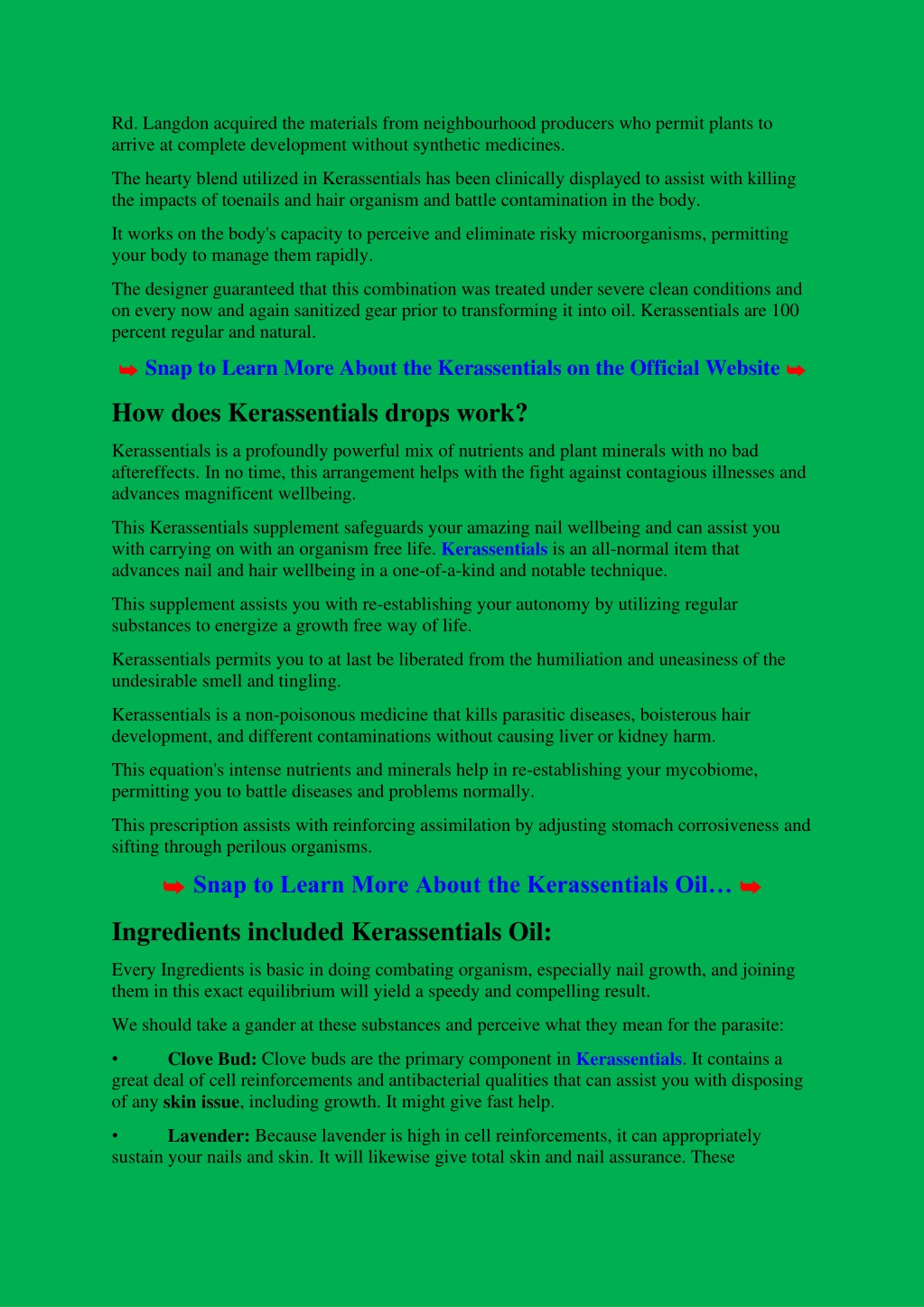 Rd. Langdon acquired the materials from neighbourhood producers who permit plants to arrive at complete development without synthetic medicines.

The hearty blend utilized in Kerassentials has been clinically displayed to assist with killing the impacts of toenails and hair organism and battle contamination in the body.

It works on the body's capacity to perceive and eliminate risky microorganisms, permitting your body to manage them rapidly.

The designer guaranteed that this combination was treated under severe clean conditions and on every now and again sanitized gear prior to transforming it into oil. Kerassentials are 100 percent regular and natural.

➥ Snap to Learn More About the Kerassentials on the Official Website ➥

How does Kerassentials drops work?

Kerassentials is a profoundly powerful mix of nutrients and plant minerals with no bad aftereffects. In no time, this arrangement helps with the fight against contagious illnesses and advances magnificent wellbeing.

This Kerassentials supplement safeguards your amazing nail wellbeing and can assist you with carrying on with an organism free life. Kerassentials is an all-normal item that advances nail and hair wellbeing in a one-of-a-kind and notable technique.

This supplement assists you with re-establishing your autonomy by utilizing regular substances to energize a growth free way of life.

Kerassentials permits you to at last be liberated from the humiliation and uneasiness of the undesirable smell and tingling.

Kerassentials is a non-poisonous medicine that kills parasitic diseases, boisterous hair development, and different contaminations without causing liver or kidney harm.

This equation's intense nutrients and minerals help in re-establishing your mycobiome, permitting you to battle diseases and problems normally.

This prescription assists with reinforcing assimilation by adjusting stomach corrosiveness and sifting through perilous organisms.

➥ Snap to Learn More About the Kerassentials Oil… ➥

Ingredients included Kerassentials Oil:

Every Ingredients is basic in doing combating organism, especially nail growth, and joining them in this exact equilibrium will yield a speedy and compelling result.

We should take a gander at these substances and perceive what they mean for the parasite:

• Clove Bud: Clove buds are the primary component in Kerassentials. It contains a great deal of cell reinforcements and antibacterial qualities that can assist you with disposing of any skin issue, including growth. It might give fast help.

• Lavender: Because lavender is high in cell reinforcements, it can appropriately sustain your nails and skin. It will likewise give total skin and nail assurance. These